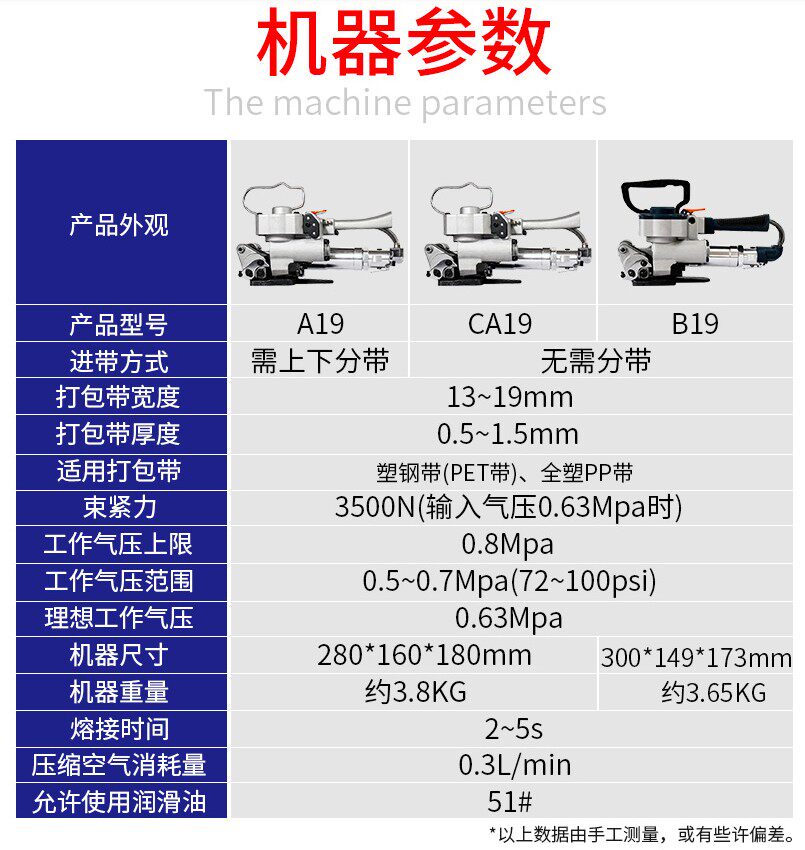 机器参数

The machine parameters

| 产品外观 | | | |
|---|---|---|---|
| 产品型号 | A19 | CA19 | B19 |
| 进带方式 | 需上下分带 | 无需分带 | |
| 打包带宽度 | 13~19mm | | |
| 打包带厚度 | 0.5~1.5mm | | |
| 适用打包带 | 塑钢带(PET带)、全塑PP带 | | |
| 束紧力 | 3500N(输入气压0.63Mpa时) | | |
| 工作气压上限 | 0.8Mpa | | |
| 工作气压范围 | 0.5~0.7Mpa(72~100psi) | | |
| 理想工作气压 | 0.63Mpa | | |
| 机器尺寸 | 280*160*180mm | | 300*149*173mm |
| 机器重量 | 约3.8KG | | 约3.65KG |
| 熔接时间 | 2~5s | | |
| 压缩空气消耗量 | 0.3L/min | | |
| 允许使用润滑油 | 51# | | |

*以上数据由手工测量，或有些许偏差。